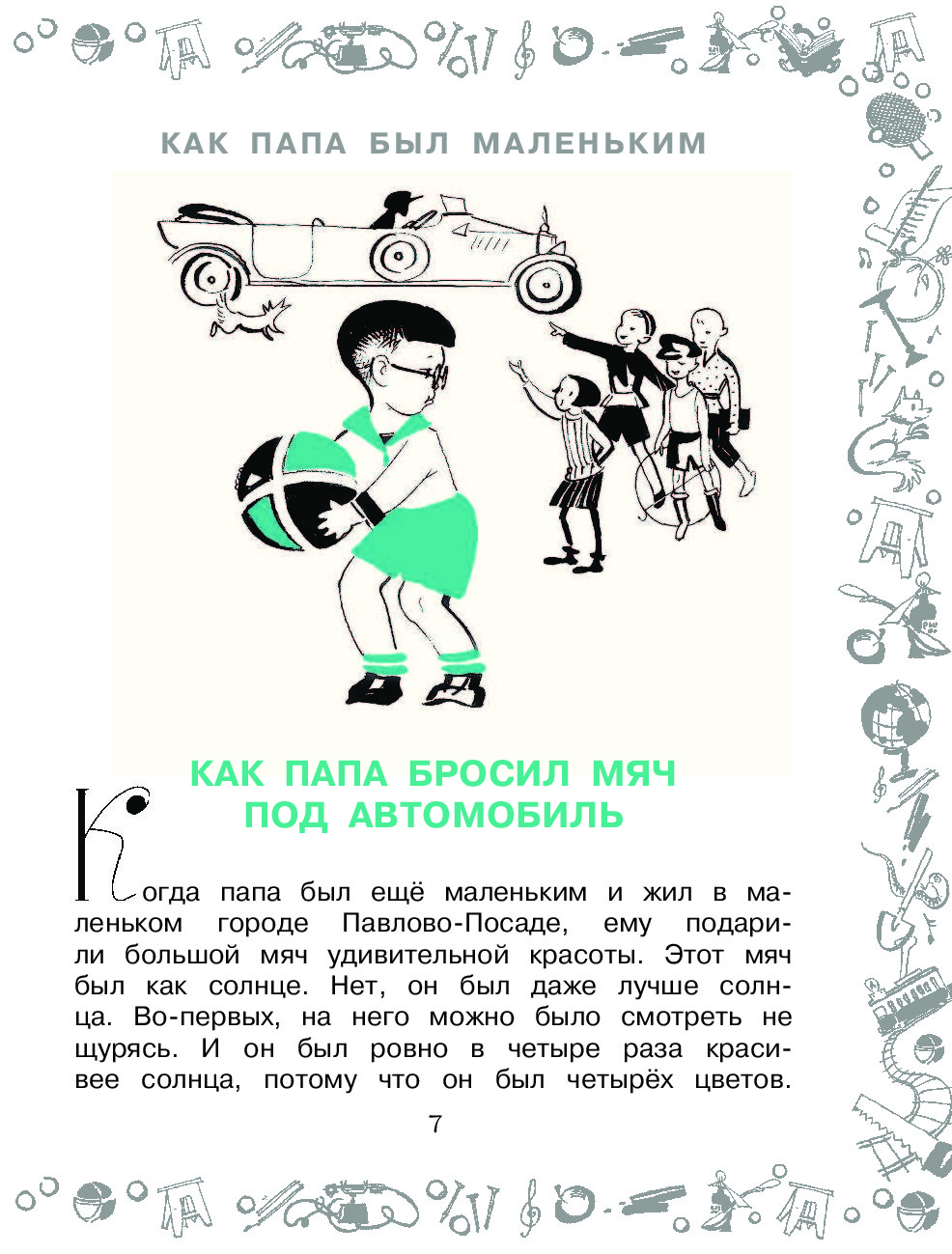 КАК ПАПА БЫЛ МАЛЕНЬКИМ

КАК ПАПА БРОСИЛ МЯЧ ПОД АВТОМОБИЛЬ

Когда папа был ещё маленьким и жил в маленьком городе Павлово-Посаде, ему подарили большой мяч удивительной красоты. Этот мяч был как солнце. Нет, он был даже лучше солнца. Во-первых, на него можно было смотреть не щурясь. И он был ровно в четыре раза красивее солнца, потому что он был четырёх цветов.

7